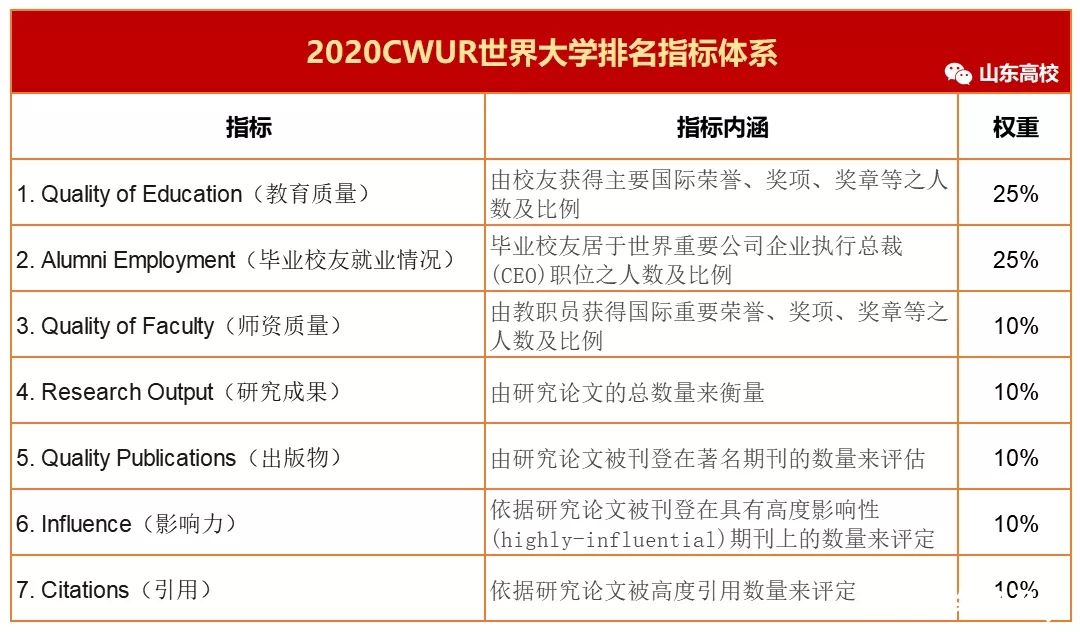 2020CWUR世界大学排名指标体系

山东高校

| 指标 | 指标内涵 | 权重 |
|---|---|---|
| 1. Quality of Education（教育质量） | 由校友获得主要国际荣誉、奖项、奖章等之人数及比例 | 25% |
| 2. Alumni Employment（毕业校友就业情况） | 毕业校友居于世界重要公司企业执行总裁(CEO)职位之人数及比例 | 25% |
| 3. Quality of Faculty（师资质量） | 由教职员获得国际重要荣誉、奖项、奖章等之人数及比例 | 10% |
| 4. Research Output（研究成果） | 由研究论文的总数量来衡量 | 10% |
| 5. Quality Publications（出版物） | 由研究论文被刊登在著名期刊的数量来评估 | 10% |
| 6. Influence（影响力） | 依据研究论文被刊登在具有高度影响性(highly-influential)期刊上的数量来评定 | 10% |
| 7. Citations（引用） | 依据研究论文被高度引用数量来评定 | 10% |